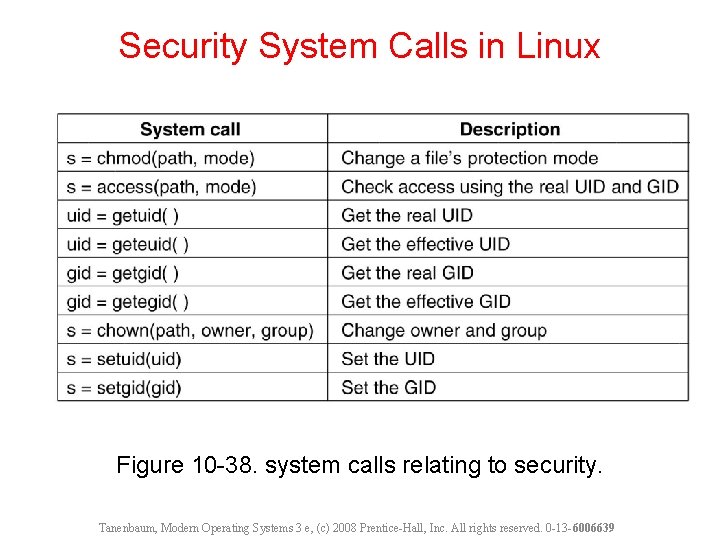 Security System Calls in Linux

| System call | Description |
|---|---|
| s = chmod(path, mode) | Change a file's protection mode |
| s = access(path, mode) | Check access using the real UID and GID |
| uid = getuid( ) | Get the real UID |
| uid = geteuid( ) | Get the effective UID |
| gid = getgid( ) | Get the real GID |
| gid = getegid( ) | Get the effective GID |
| s = chown(path, owner, group) | Change owner and group |
| s = setuid(uid) | Set the UID |
| s = setgid(gid) | Set the GID |

Figure 10-38. system calls relating to security.

Tanenbaum, Modern Operating Systems 3 e, (c) 2008 Prentice-Hall, Inc. All rights reserved. 0-13-6006639